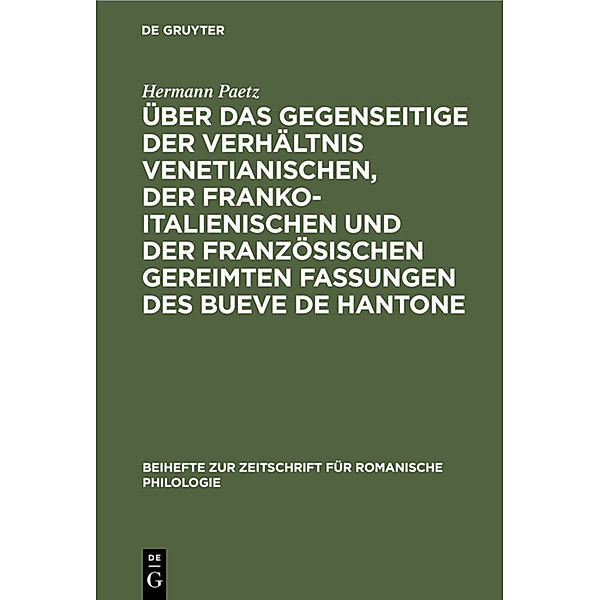 DE GRUYTER

Hermann Paetz

ÜBER DAS GEGENSEITIGE DER VERHÄLTNIS VENETIANISCHEN, DER FRANKO-ITALIENISCHEN UND DER FRANZÖSISCHEN GEREIMTEN FASSUNGEN DES BUEVE DE HANTONE

BEIHEFTE ZUR ZEITSCHRIFT FÜR ROMANISCHE PHILOLOGIE

DE G